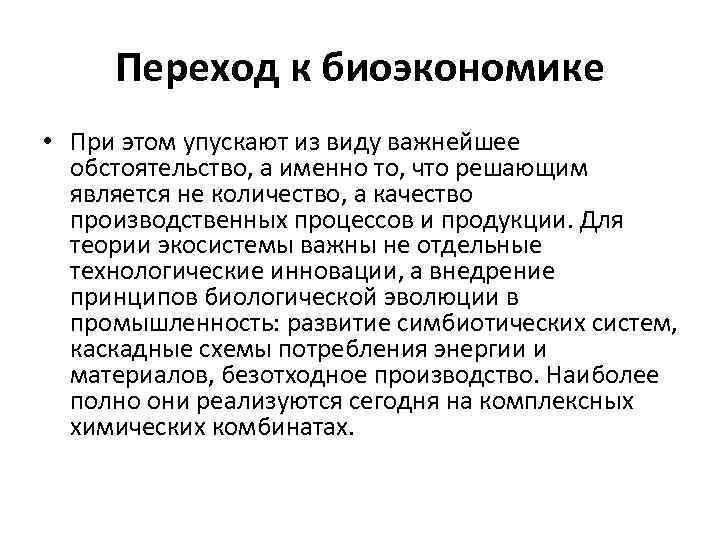 Переход к биоэкономике

• При этом упускают из виду важнейшее обстоятельство, а именно то, что решающим является не количество, а качество производственных процессов и продукции. Для теории экосистемы важны не отдельные технологические инновации, а внедрение принципов биологической эволюции в промышленность: развитие симбиотических систем, каскадные схемы потребления энергии и материалов, безотходное производство. Наиболее полно они реализуются сегодня на комплексных химических комбинатах.